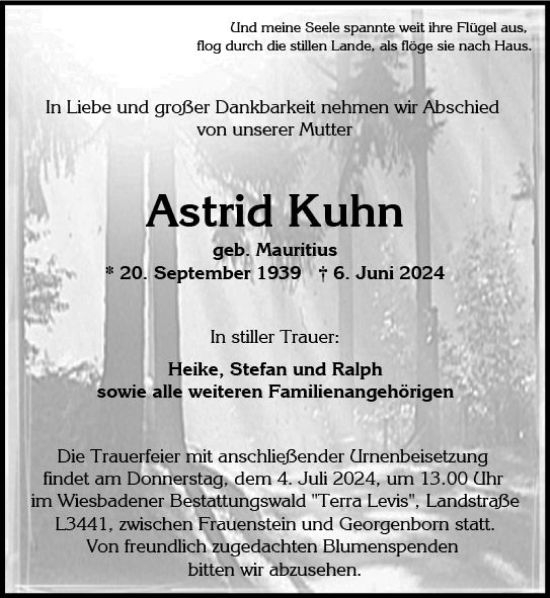 Und meine Seele spannte weit ihre Flügel aus, flog durch die stillen Lande, als flöge sie nach Haus.

In Liebe und großer Dankbarkeit nehmen wir Abschied von unserer Mutter

Astrid Kuhn

geb. Mauritius

* 20. September 1939 † 6. Juni 2024

In stiller Trauer:

Heike, Stefan und Ralph
sowie alle weiteren Familienangehörigen

Die Trauerfeier mit anschließender Urnenbeisetzung findet am Donnerstag, dem 4. Juli 2024, um 13.00 Uhr im Wiesbadener Bestattungswald "Terra Levis", Landstraße L3441, zwischen Frauenstein und Georgenborn statt. Von freundlich zugedachten Blumenspenden bitten wir abzusehen.